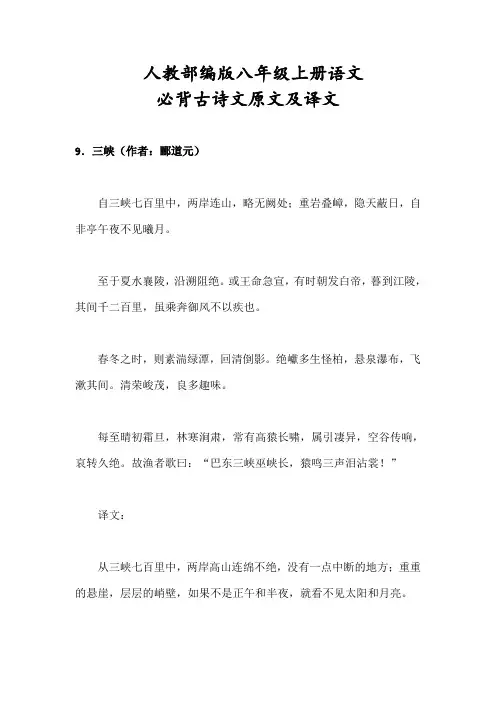 人教部编版八年级上册语文
必背古诗文原文及译文

9．三峡（作者：郦道元）

自三峡七百里中，两岸连山，略无阙处；重岩叠嶂，隐天蔽日，自非亭午夜不见曦月。

至于夏水襄陵，沿溯阻绝。或王命急宣，有时朝发白帝，暮到江陵，其间千二百里，虽乘奔御风不以疾也。

春冬之时，则素湍绿潭，回清倒影。绝巘多生怪柏，悬泉瀑布，飞漱其间。清荣峻茂，良多趣味。

每至晴初霜旦，林寒涧肃，常有高猿长啸，属引凄异，空谷传响，哀转久绝。故渔者歌曰：“巴东三峡巫峡长，猿鸣三声泪沾裳！”

译文：

从三峡七百里中，两岸高山连绵不绝，没有一点中断的地方；重重的悬崖，层层的峭壁，如果不是正午和半夜，就看不见太阳和月亮。